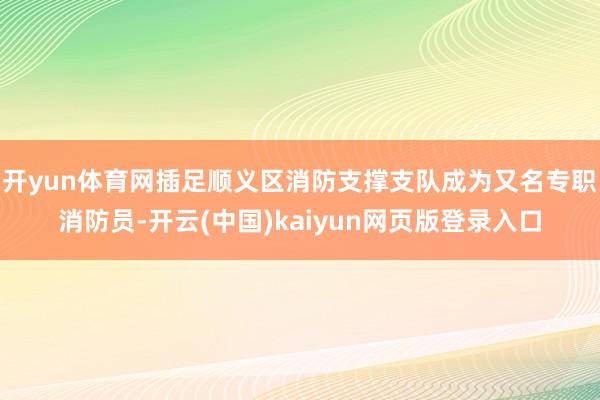 开yun体育网插足顺义区消防支撑支队成为又名专职消防员-开云(中国)kaiyun网页版登录入口